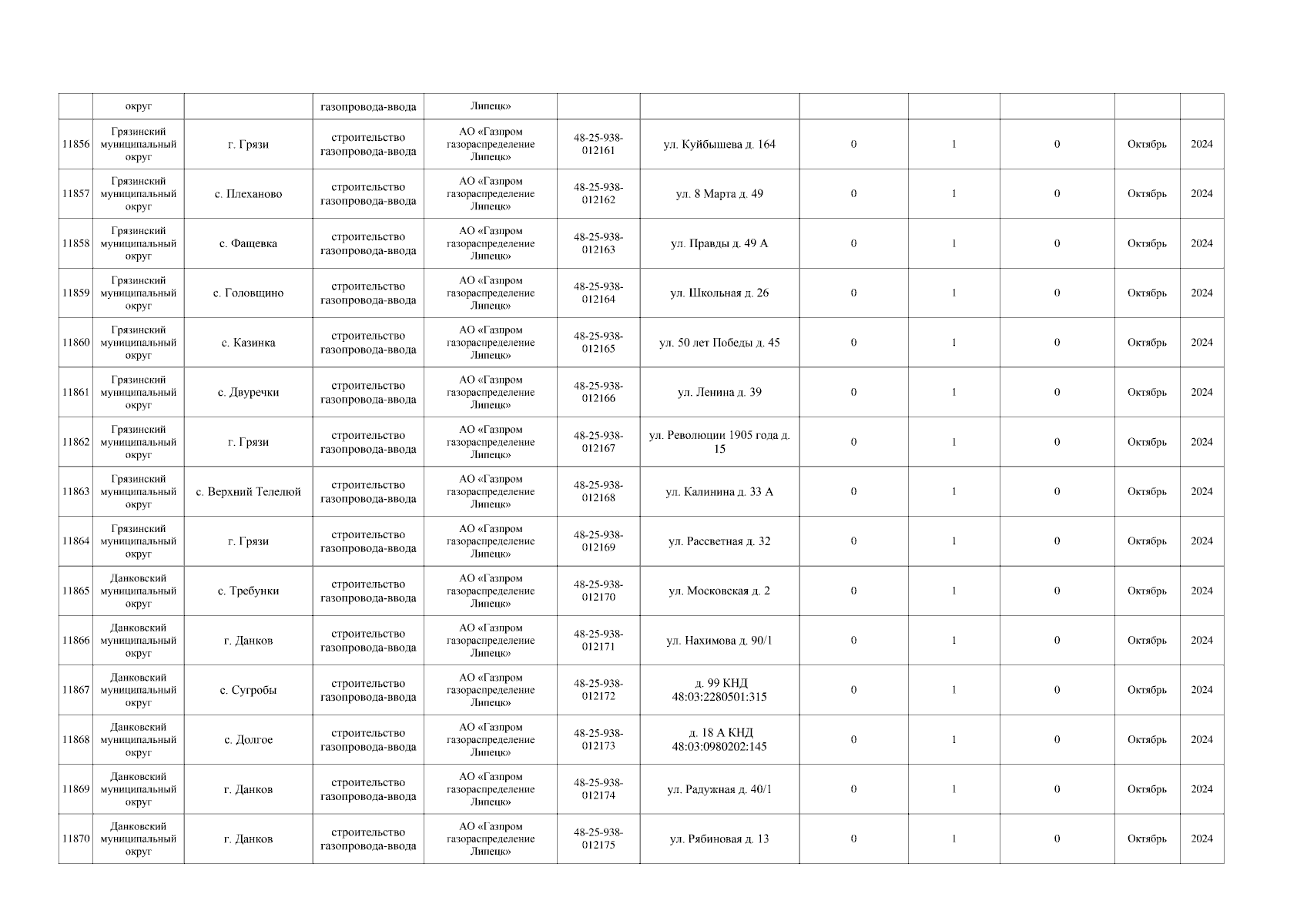 |  | округ |  | газопровода-ввода | Липецк» |  |  |  |  |  |  |  |
|---|---|---|---|---|---|---|---|---|---|---|---|
| 11856 | Грязинский муниципальный округ | г. Грязи | строительство газопровода-ввода | АО «Газпром газораспределение Липецк» | 48-25-938-012161 | ул. Куйбышева д. 164 | 0 | 1 | 0 | Октябрь | 2024 |
| 11857 | Грязинский муниципальный округ | с. Плеханово | строительство газопровода-ввода | АО «Газпром газораспределение Липецк» | 48-25-938-012162 | ул. 8 Марта д. 49 | 0 | 1 | 0 | Октябрь | 2024 |
| 11858 | Грязинский муниципальный округ | с. Фащевка | строительство газопровода-ввода | АО «Газпром газораспределение Липецк» | 48-25-938-012163 | ул. Правды д. 49 А | 0 | 1 | 0 | Октябрь | 2024 |
| 11859 | Грязинский муниципальный округ | с. Головщино | строительство газопровода-ввода | АО «Газпром газораспределение Липецк» | 48-25-938-012164 | ул. Школьная д. 26 | 0 | 1 | 0 | Октябрь | 2024 |
| 11860 | Грязинский муниципальный округ | с. Казинка | строительство газопровода-ввода | АО «Газпром газораспределение Липецк» | 48-25-938-012165 | ул. 50 лет Победы д. 45 | 0 | 1 | 0 | Октябрь | 2024 |
| 11861 | Грязинский муниципальный округ | с. Двуречки | строительство газопровода-ввода | АО «Газпром газораспределение Липецк» | 48-25-938-012166 | ул. Ленина д. 39 | 0 | 1 | 0 | Октябрь | 2024 |
| 11862 | Грязинский муниципальный округ | г. Грязи | строительство газопровода-ввода | АО «Газпром газораспределение Липецк» | 48-25-938-012167 | ул. Революции 1905 года д. 15 | 0 | 1 | 0 | Октябрь | 2024 |
| 11863 | Грязинский муниципальный округ | с. Верхний Телелюй | строительство газопровода-ввода | АО «Газпром газораспределение Липецк» | 48-25-938-012168 | ул. Калинина д. 33 А | 0 | 1 | 0 | Октябрь | 2024 |
| 11864 | Грязинский муниципальный округ | г. Грязи | строительство газопровода-ввода | АО «Газпром газораспределение Липецк» | 48-25-938-012169 | ул. Рассветная д. 32 | 0 | 1 | 0 | Октябрь | 2024 |
| 11865 | Данковский муниципальный округ | с. Требунки | строительство газопровода-ввода | АО «Газпром газораспределение Липецк» | 48-25-938-012170 | ул. Московская д. 2 | 0 | 1 | 0 | Октябрь | 2024 |
| 11866 | Данковский муниципальный округ | г. Данков | строительство газопровода-ввода | АО «Газпром газораспределение Липецк» | 48-25-938-012171 | ул. Нахимова д. 90/1 | 0 | 1 | 0 | Октябрь | 2024 |
| 11867 | Данковский муниципальный округ | с. Сугробы | строительство газопровода-ввода | АО «Газпром газораспределение Липецк» | 48-25-938-012172 | д. 99 КНД 48:03:2280501:315 | 0 | 1 | 0 | Октябрь | 2024 |
| 11868 | Данковский муниципальный округ | с. Долгое | строительство газопровода-ввода | АО «Газпром газораспределение Липецк» | 48-25-938-012173 | д. 18 А КНД 48:03:0980202:145 | 0 | 1 | 0 | Октябрь | 2024 |
| 11869 | Данковский муниципальный округ | г. Данков | строительство газопровода-ввода | АО «Газпром газораспределение Липецк» | 48-25-938-012174 | ул. Радужная д. 40/1 | 0 | 1 | 0 | Октябрь | 2024 |
| 11870 | Данковский муниципальный округ | г. Данков | строительство газопровода-ввода | АО «Газпром газораспределение Липецк» | 48-25-938-012175 | ул. Рябиновая д. 13 | 0 | 1 | 0 | Октябрь | 2024 |